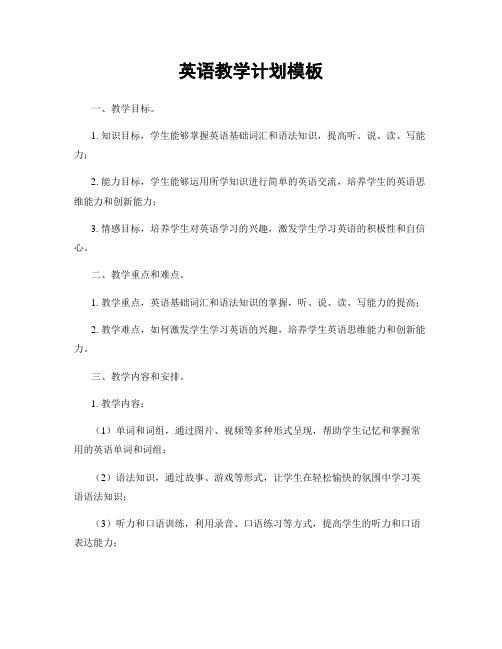 英语教学计划模板

一、教学目标。

1. 知识目标，学生能够掌握英语基础词汇和语法知识，提高听、说、读、写能力；

2. 能力目标，学生能够运用所学知识进行简单的英语交流，培养学生的英语思维能力和创新能力；

3. 情感目标，培养学生对英语学习的兴趣，激发学生学习英语的积极性和自信心。

二、教学重点和难点。

1. 教学重点，英语基础词汇和语法知识的掌握，听、说、读、写能力的提高；

2. 教学难点，如何激发学生学习英语的兴趣，培养学生英语思维能力和创新能力。

三、教学内容和安排。

1. 教学内容：

（1）单词和词组，通过图片、视频等多种形式呈现，帮助学生记忆和掌握常用的英语单词和词组；

（2）语法知识，通过故事、游戏等形式，让学生在轻松愉快的氛围中学习英语语法知识；

（3）听力和口语训练，利用录音、口语练习等方式，提高学生的听力和口语表达能力；